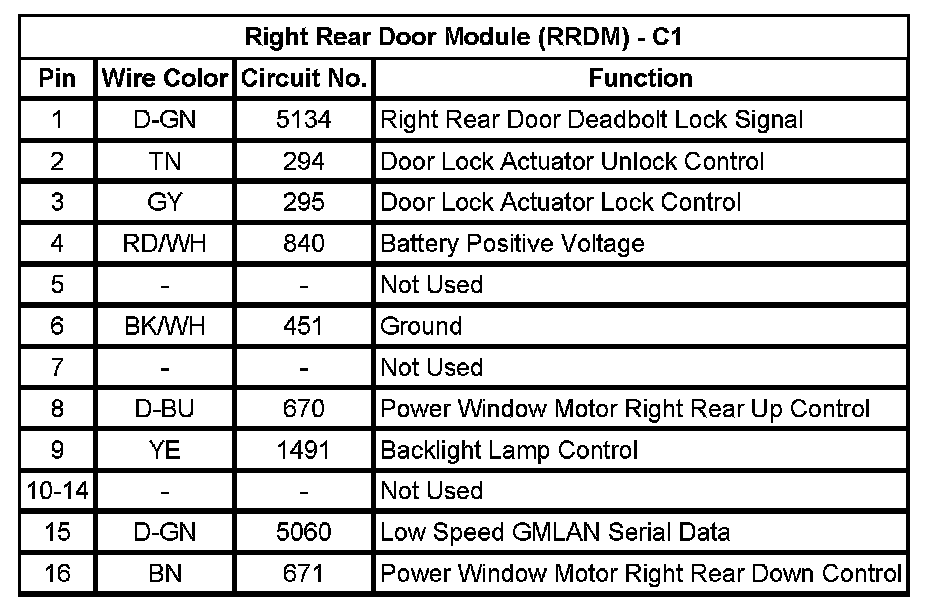 Right Rear Door Module (RRDM) - C1

| Pin | Wire Color | Circuit No. | Function |
|---|---|---|---|
| 1 | D-GN | 5134 | Right Rear Door Deadbolt Lock Signal |
| 2 | TN | 294 | Door Lock Actuator Unlock Control |
| 3 | GY | 295 | Door Lock Actuator Lock Control |
| 4 | RD/WH | 840 | Battery Positive Voltage |
| 5 | - | - | Not Used |
| 6 | BK/WH | 451 | Ground |
| 7 | - | - | Not Used |
| 8 | D-BU | 670 | Power Window Motor Right Rear Up Control |
| 9 | YE | 1491 | Backlight Lamp Control |
| 10-14 | - | - | Not Used |
| 15 | D-GN | 5060 | Low Speed GMLAN Serial Data |
| 16 | BN | 671 | Power Window Motor Right Rear Down Control |